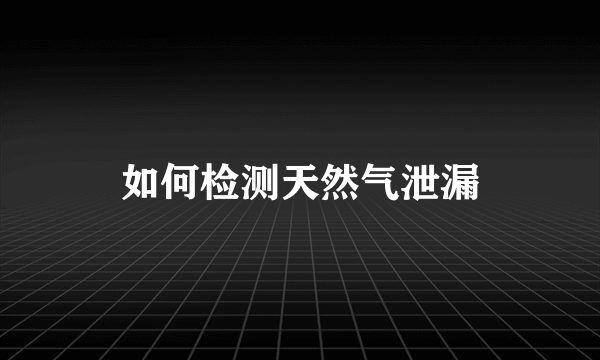 如何检测天然气泄漏